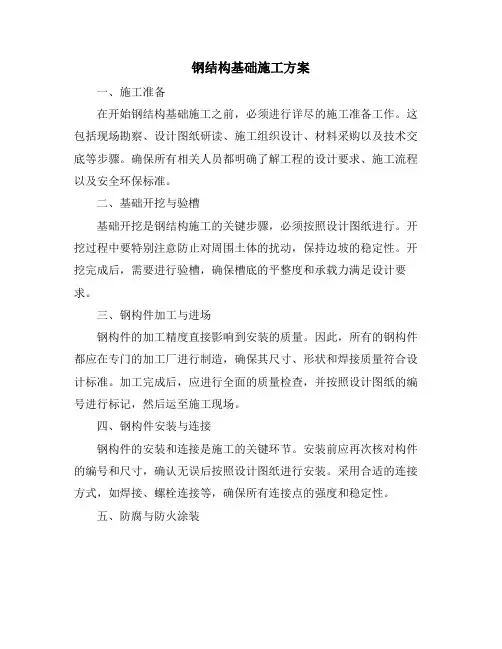 钢结构基础施工方案

一、施工准备

在开始钢结构基础施工之前，必须进行详尽的施工准备工作。这包括现场勘察、设计图纸研读、施工组织设计、材料采购以及技术交底等步骤。确保所有相关人员都明确了解工程的设计要求、施工流程以及安全环保标准。

二、基础开挖与验槽

基础开挖是钢结构施工的关键步骤，必须按照设计图纸进行。开挖过程中要特别注意防止对周围土体的扰动，保持边坡的稳定性。开挖完成后，需要进行验槽，确保槽底的平整度和承载力满足设计要求。

三、钢构件加工与进场

钢构件的加工精度直接影响到安装的质量。因此，所有的钢构件都应在专门的加工厂进行制造，确保其尺寸、形状和焊接质量符合设计标准。加工完成后，应进行全面的质量检查，并按照设计图纸的编号进行标记，然后运至施工现场。

四、钢构件安装与连接

钢构件的安装和连接是施工的关键环节。安装前应再次核对构件的编号和尺寸，确认无误后按照设计图纸进行安装。采用合适的连接方式，如焊接、螺栓连接等，确保所有连接点的强度和稳定性。

五、防腐与防火涂装